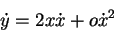 $\dot{y} = 2x\dot{x} + o\dot{x}^2$